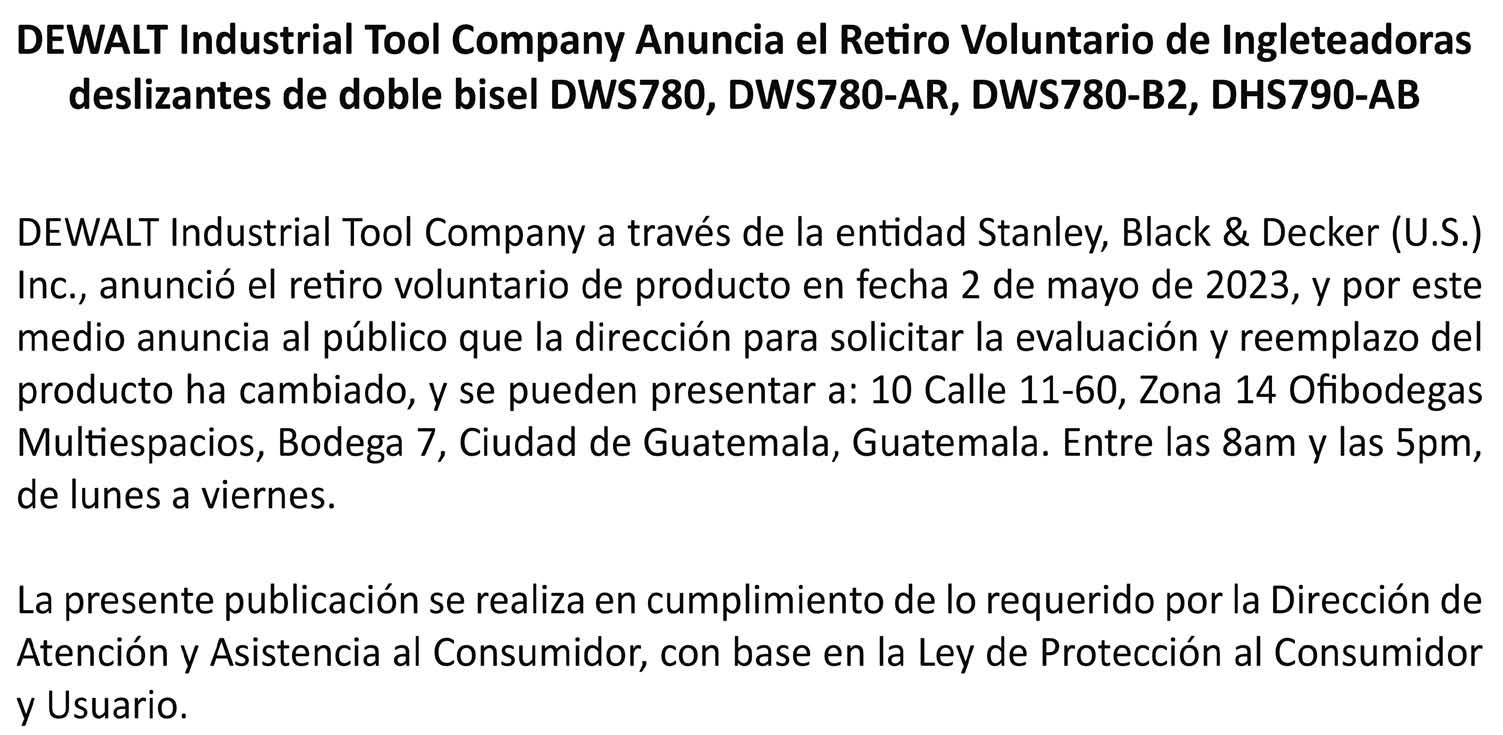 DEWALT Industrial Tool Company Anuncia el Retiro Voluntario de Ingleteadoras deslizantes de doble bisel DWS780, DWS780-AR, DWS780-B2, DHS790-AB

DEWALT Industrial Tool Company a través de la entidad Stanley, Black & Decker (U.S.) Inc., anunció el retiro voluntario de producto en fecha 2 de mayo de 2023, y por este medio anuncia al público que la dirección para solicitar la evaluación y reemplazo del producto ha cambiado, y se pueden presentar a: 10 Calle 11-60, Zona 14 Ofibodegas Multiespacios, Bodega 7, Ciudad de Guatemala, Guatemala. Entre las 8am y las 5pm, de lunes a viernes.

La presente publicación se realiza en cumplimiento de lo requerido por la Dirección de Atención y Asistencia al Consumidor, con base en la Ley de Protección al Consumidor y Usuario.